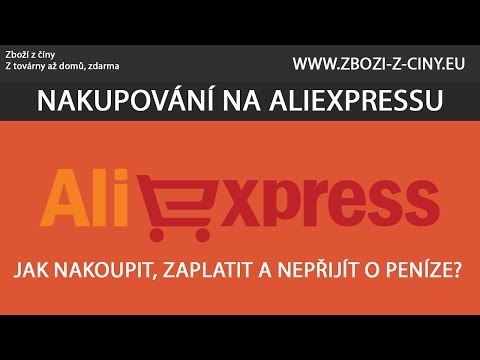 Zboží z číny
Z továrny až domů, zdarma

WWW.ZBOZI-Z-CINY.EU

NAKUPOVÁNÍ NA ALIEXPRESSU

AliExpress

JAK NAKOUPIT, ZAPLATIT A NEPŘIJÍT O PENÍZE?